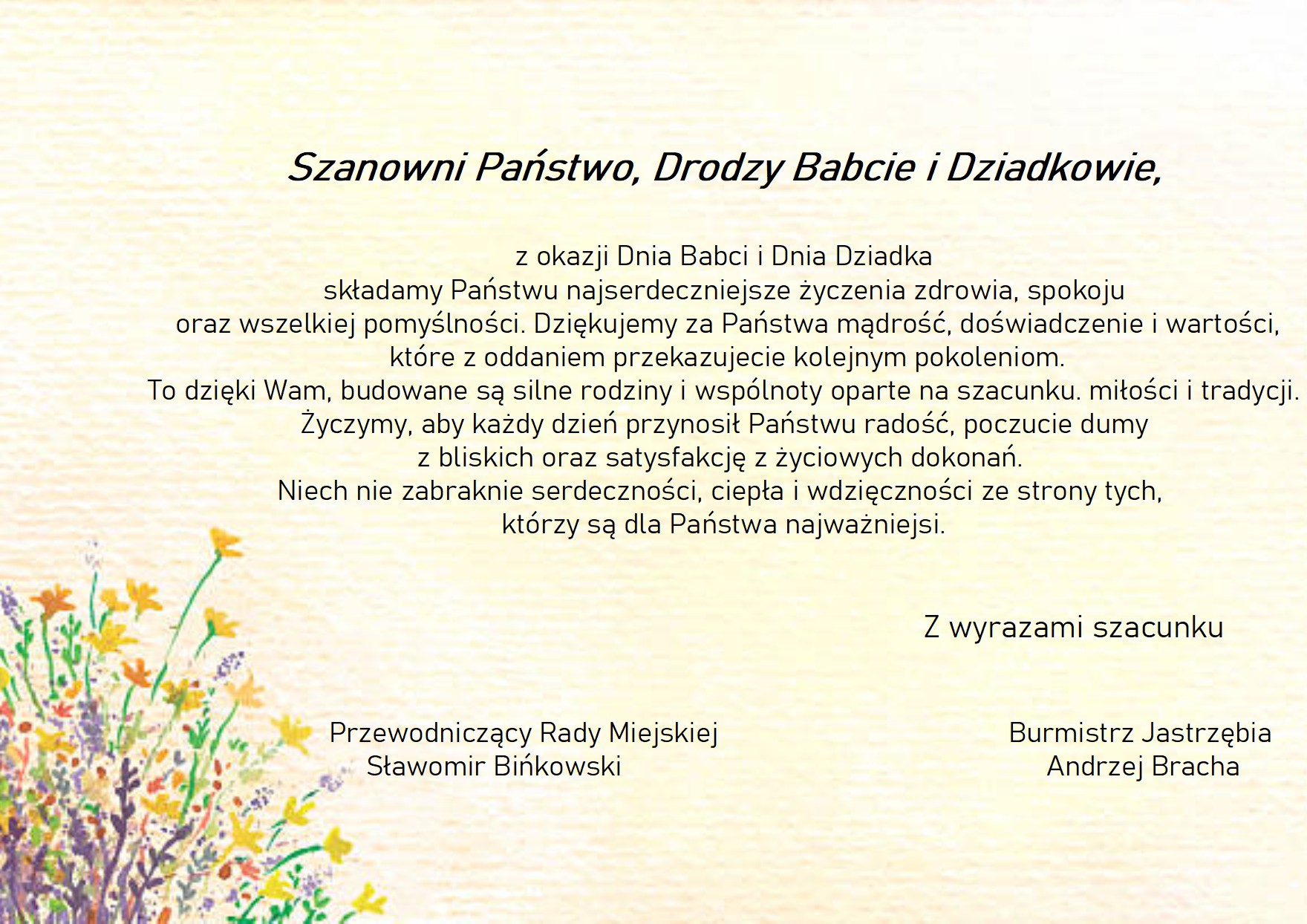 Szanowni Państwo, Drodzy Babcie i Dziadkowie,

z okazji Dnia Babci i Dnia Dziadka
składamy Państwu najserdeczniejsze życzenia zdrowia, spokoju
oraz wszelkiej pomyślności. Dziękujemy za Państwa mądrość, doświadczenie i wartości,
które z oddaniem przekazujecie kolejnym pokoleniom.
To dzięki Wam, budowane są silne rodziny i wspólnoty oparte na szacunku. miłości i tradycji.
Życzymy, aby każdy dzień przynosił Państwu radość, poczucie dumy
z bliskich oraz satysfakcję z życiowych dokonań.
Niech nie zabraknie serdeczności, ciepła i wdzięczności ze strony tych,
którzy są dla Państwa najważniejsi.

Z wyrazami szacunku

Przewodniczący Rady Miejskiej
Sławomir Bińkowski

Burmistrz Jastrzębia
Andrzej Bracha